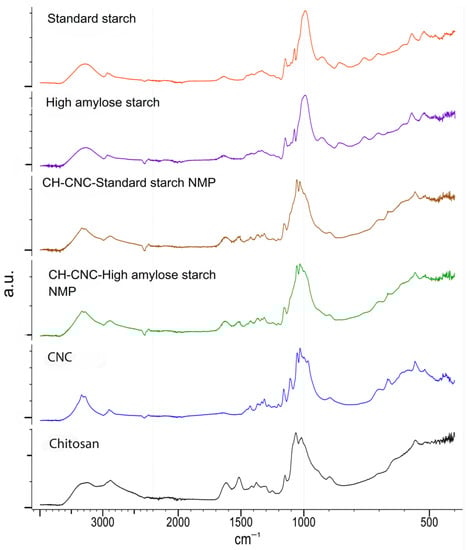 Standard starch

High amylose starch

CH-CNC-Standard starch NMP

CH-CNC-High amylose starch NMP

CNC

Chitosan

a.u.

3000
2000
1500
1000
500

$cm^{-1}$